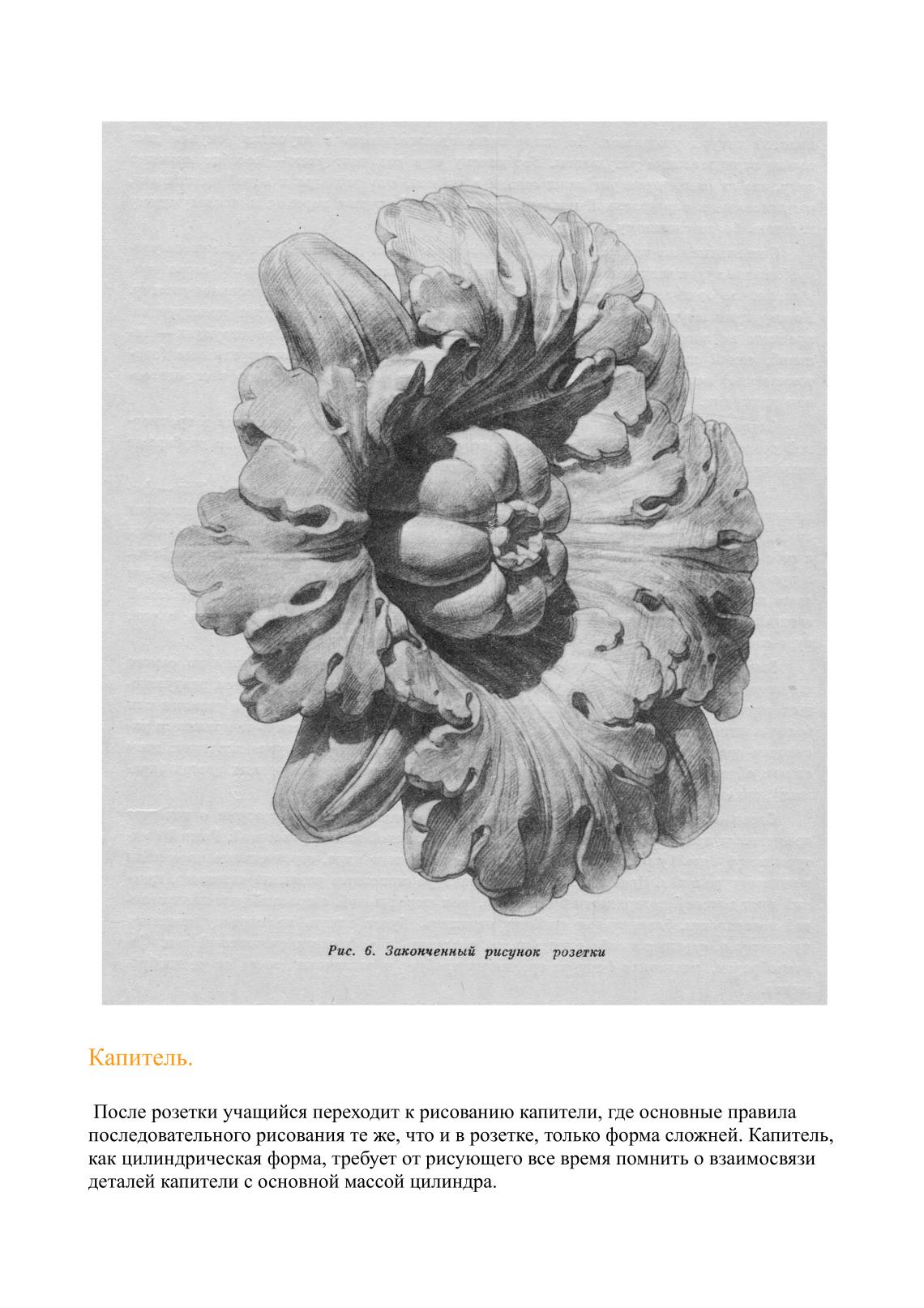 Рис. 6. Законченный рисунок розетки

Капитель.

После розетки учащийся переходит к рисованию капители, где основные правила последовательного рисования те же, что и в розетке, только форма сложней. Капитель, как цилиндрическая форма, требует от рисующего все время помнить о взаимосвязи деталей капители с основной массой цилиндра.